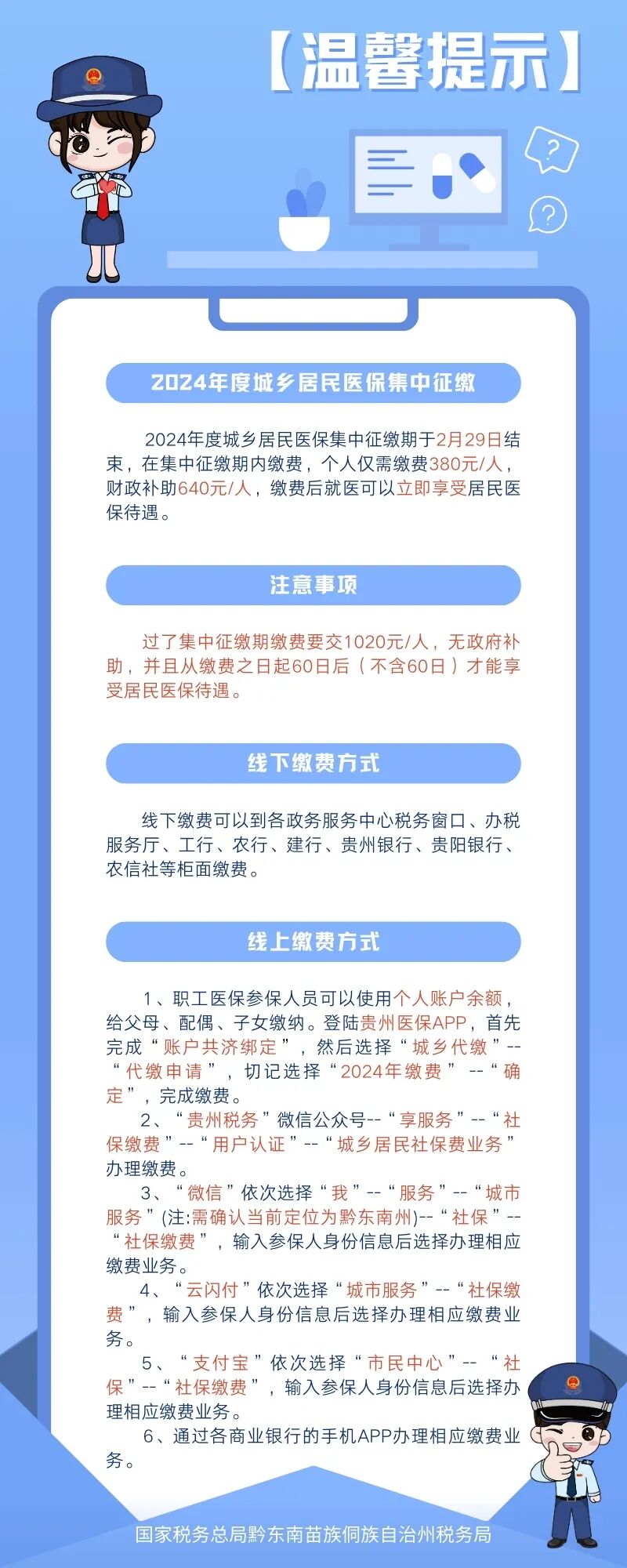 【温馨提示】

2024年度城乡居民医保集中征缴

2024年度城乡居民医保集中征缴期于2月29日结束，在集中征缴期内缴费，个人仅需缴费380元/人，财政补助640元/人，缴费后就医可以立即享受居民医保待遇。

注意事项

过了集中征缴期缴费要交1020元/人，无政府补助，并且从缴费之日起60日后（不含60日）才能享受居民医保待遇。

线下缴费方式

线下缴费可以到各政务服务中心税务窗口、办税服务厅、工行、农行、建行、贵州银行、贵阳银行、农信社等柜面缴费。

线上缴费方式

1、职工医保参保人员可以使用个人账户余额，给父母、配偶、子女缴纳。登陆贵州医保APP，首先完成“账户共济绑定”，然后选择“城乡代缴”--“代缴申请”，切记选择“2024年缴费”--“确定”，完成缴费。

2、“贵州税务”微信公众号--“享服务”--“社保缴费”--“用户认证”--“城乡居民社保费业务”办理缴费。

3、“微信”依次选择“我”--“服务”--“城市服务”(注:需确认当前定位为黔东南州)--“社保”--“社保缴费”，输入参保人身份信息后选择办理相应缴费业务。

4、“云闪付”依次选择“城市服务”--“社保缴费”，输入参保人身份信息后选择办理相应缴费业务。

5、“支付宝”依次选择“市民中心”--“社保”--“社保缴费”，输入参保人身份信息后选择办理相应缴费业务。

6、通过各商业银行的手机APP办理相应缴费业务。

国家税务总局黔东南苗族侗族自治州税务局